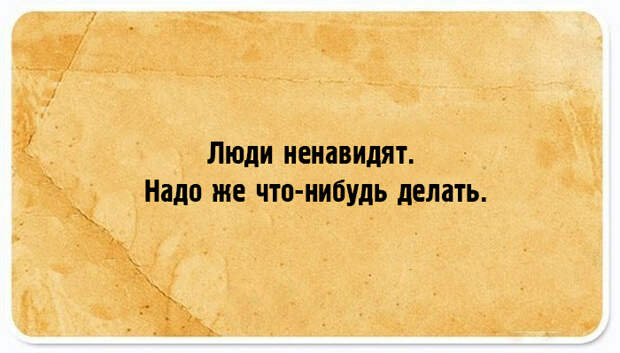 Люди ненавидят.
Надо же что-нибудь делать.